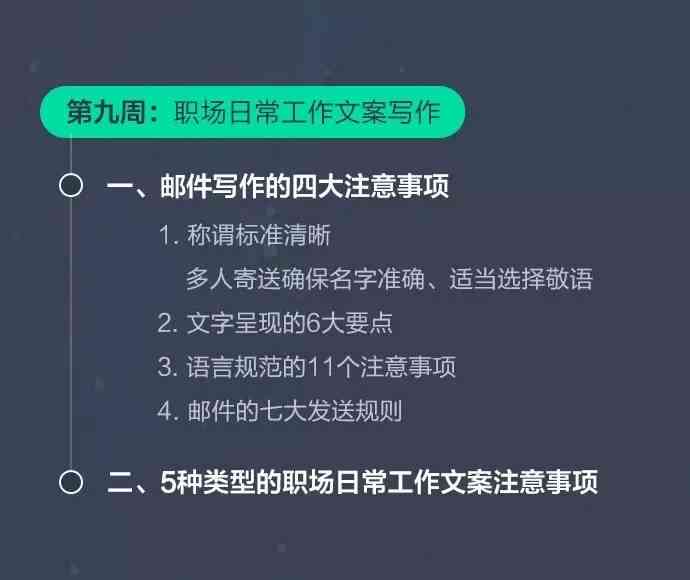 第九周：职场日常工作文案写作

一、邮件写作的四大注意事项

1. 称谓标准清晰

多人寄送确保名字准确、适当选择敬语

2. 文字呈现的6大要点

3. 语言规范的11个注意事项

4. 邮件的七大发送规则

二、5种类型的职场日常工作文案注意事项